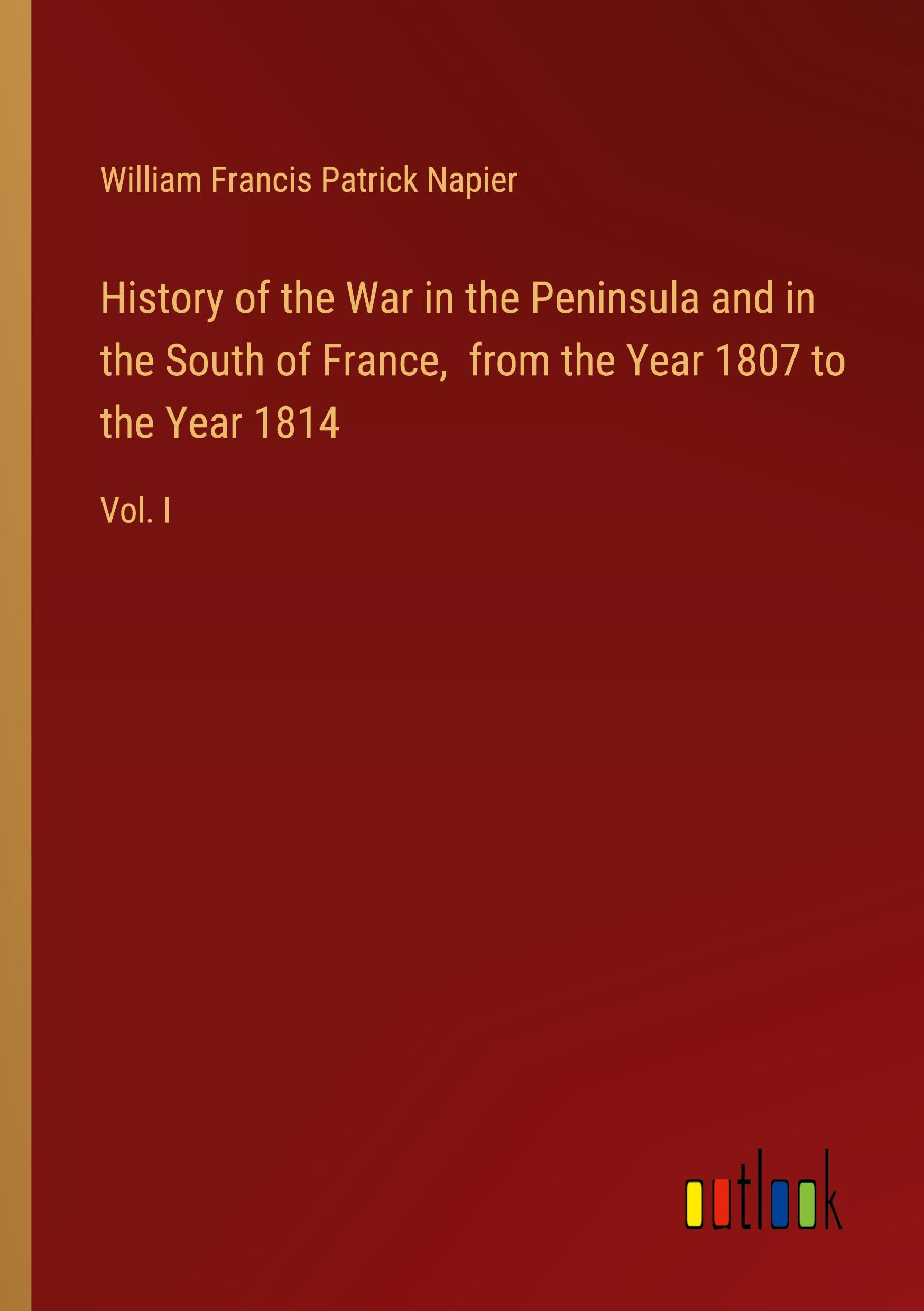 William Francis Patrick Napier

History of the War in the Peninsula and in the South of France,  from the Year 1807 to the Year 1814

Vol. I

outlook